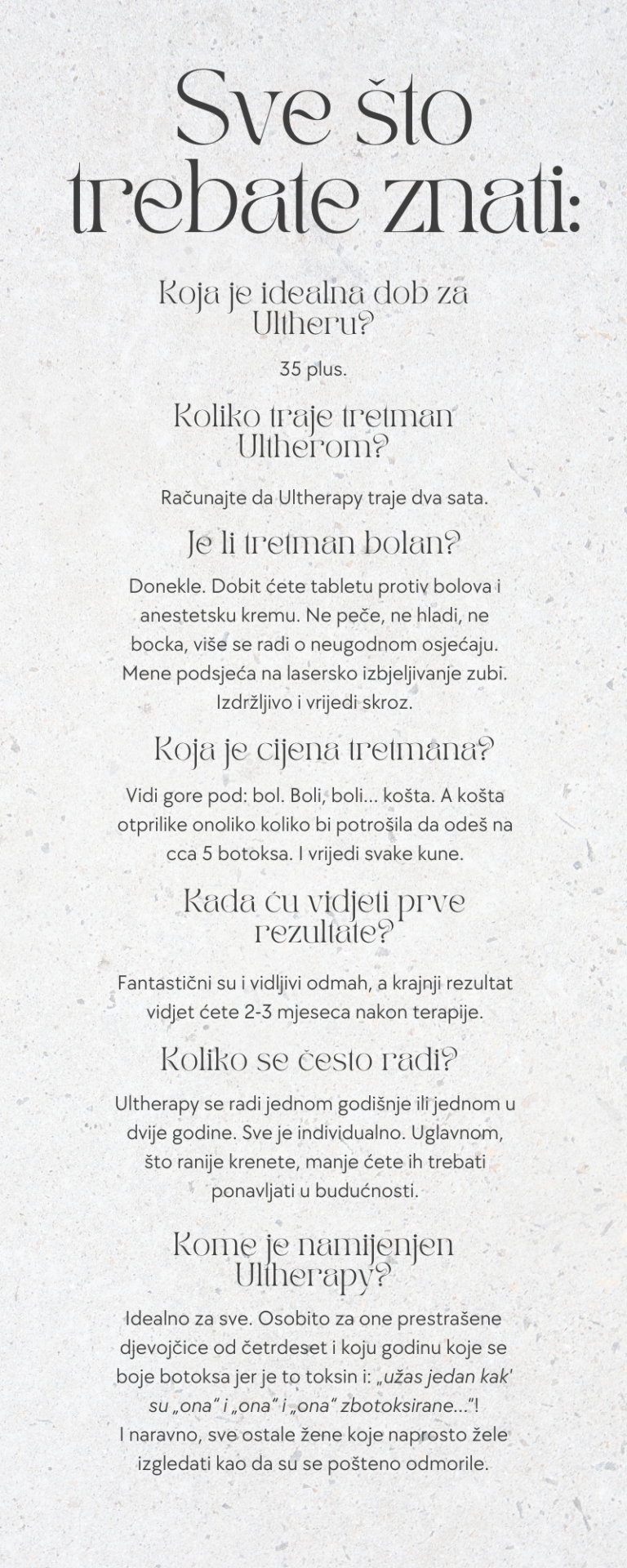 Sve što trebate znati:

Koja je idealna dob za Ultheru?

35 plus.

Koliko traje tretman Ultherom?

Računajte da Ultherapy traje dva sata.

Je li tretman bolan?

Donekle. Dobit ćete tabletu protiv bolova i anestetsku kremu. Ne peče, ne hladi, ne bocka, više se radi o neugodnom osjećaju. Mene podsjeća na lasersko izbjeljivanje zubi. Izdržljivo i vrijedi skroz.

Koja je cijena tretmana?

Vidi gore pod: bol. Boli, boli... košta. A košta otprilike onoliko koliko bi potrošila da odeš na cca 5 botoksa. I vrijedi svake kune.

Kada ću vidjeti prve rezultate?

Fantastični su i vidljivi odmah, a krajnji rezultat vidjet ćete 2-3 mjeseca nakon terapije.

Koliko se često radi?

Ultherapy se radi jednom godišnje ili jednom u dvije godine. Sve je individualno. Uglavnom, što ranije krenete, manje ćete ih trebati ponavljati u budućnosti.

Kome je namijenjen Ultherapy?

Idealno za sve. Osobito za one prestrašene djevojčice od četrdeset i koju godinu koje se boje botoksa jer je to toksin i: „užas jedan kak' su „ona" i „ona" i „ona" zbotoksirane..."!
I naravno, sve ostale žene koje naprosto žele izgledati kao da su se pošteno odmorile.